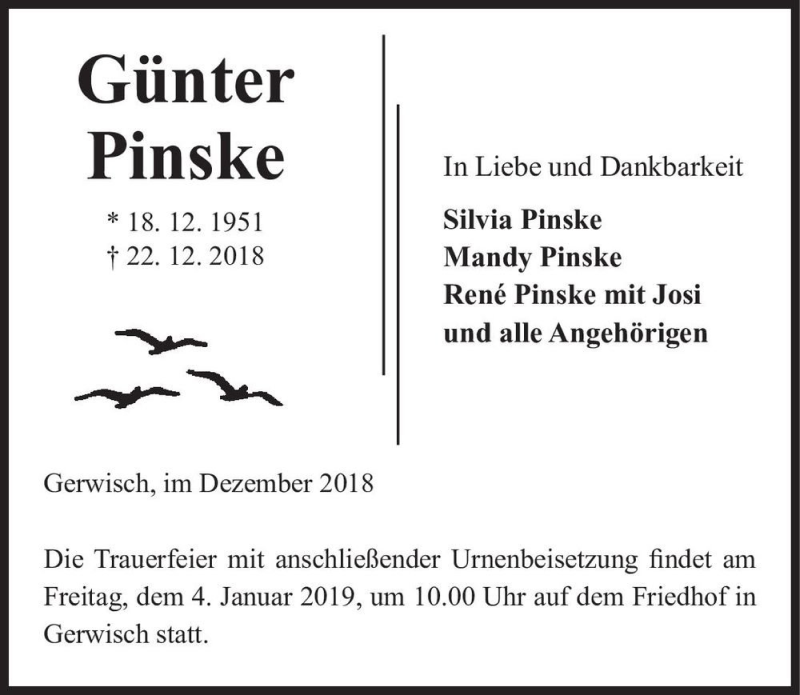 Günter Pinske

* 18. 12. 1951
† 22. 12. 2018

In Liebe und Dankbarkeit

Silvia Pinske
Mandy Pinske
René Pinske mit Josi
und alle Angehörigen

Gerwisch, im Dezember 2018

Die Trauerfeier mit anschließender Urnenbeisetzung findet am Freitag, dem 4. Januar 2019, um 10.00 Uhr auf dem Friedhof in Gerwisch statt.